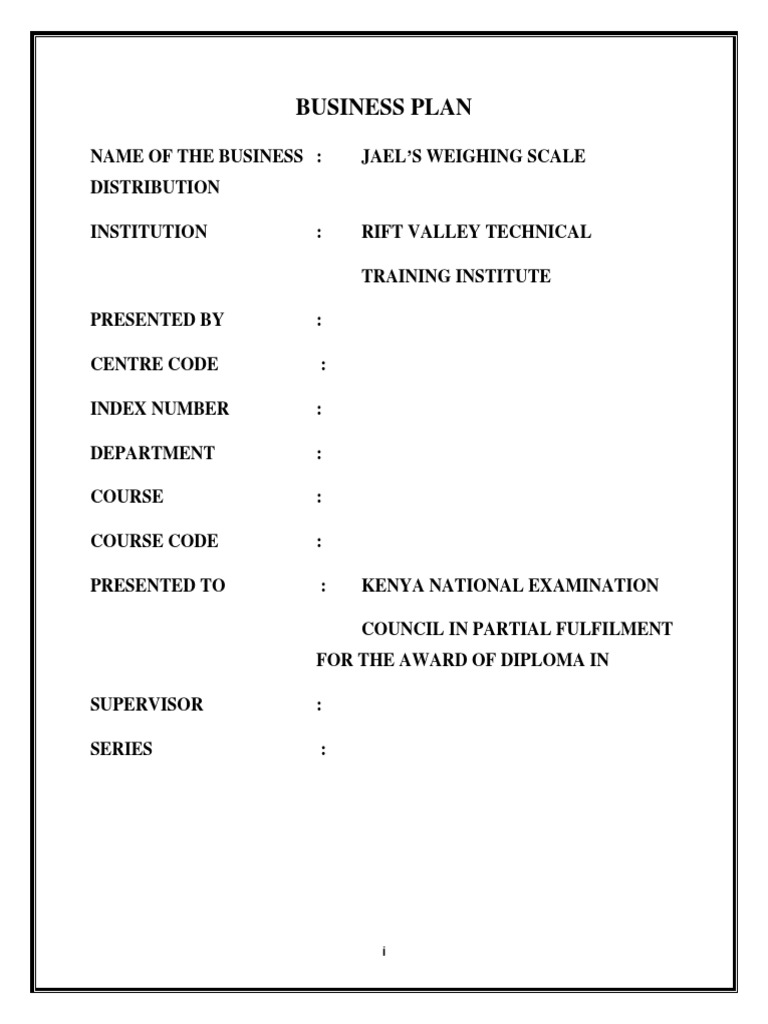 BUSINESS PLAN

NAME OF THE BUSINESS : JAEL'S WEIGHING SCALE DISTRIBUTION

INSTITUTION : RIFT VALLEY TECHNICAL TRAINING INSTITUTE

PRESENTED BY :

CENTRE CODE :

INDEX NUMBER :

DEPARTMENT :

COURSE :

COURSE CODE :

PRESENTED TO : KENYA NATIONAL EXAMINATION COUNCIL IN PARTIAL FULFILMENT FOR THE AWARD OF DIPLOMA IN

SUPERVISOR :

SERIES :

i